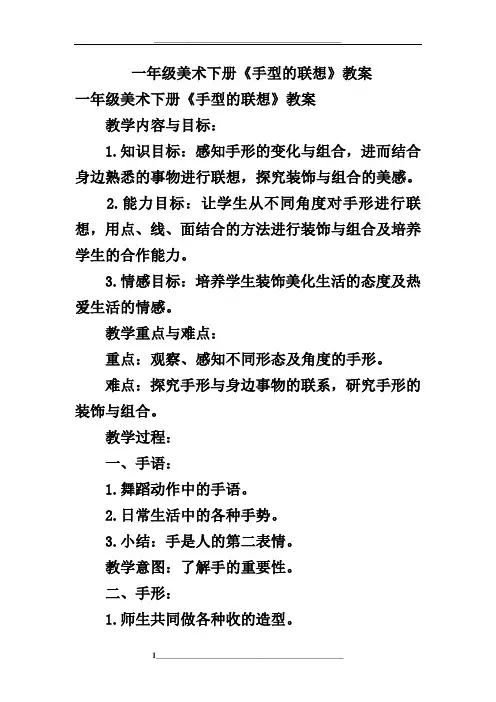 一年级美术下册《手型的联想》教案

一年级美术下册《手型的联想》教案

教学内容与目标：

1.知识目标：感知手形的变化与组合，进而结合身边熟悉的事物进行联想，探究装饰与组合的美感。

2.能力目标：让学生从不同角度对手形进行联想，用点、线、面结合的方法进行装饰与组合及培养学生的合作能力。

3.情感目标：培养学生装饰美化生活的态度及热爱生活的情感。

教学重点与难点：

重点：观察、感知不同形态及角度的手形。

难点：探究手形与身边事物的联系，研究手形的装饰与组合。

教学过程：

一、手语：

1.舞蹈动作中的手语。

2.日常生活中的各种手势。

3.小结：手是人的第二表情。

教学意图：了解手的重要性。

二、手形：

1.师生共同做各种收的造型。

1